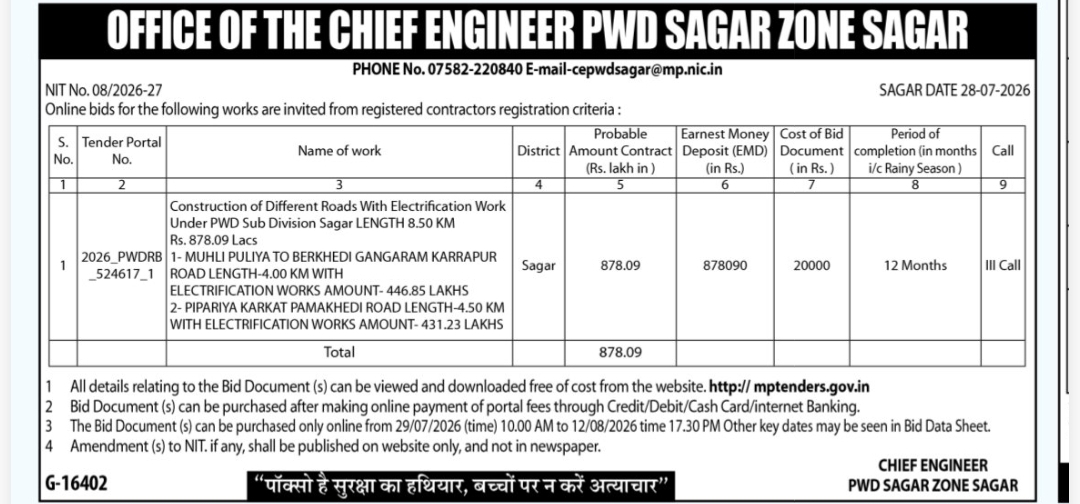 OFFICE OF THE CHIEF ENGINEER PWD SAGAR ZONE SAGAR

PHONE No. 07582-220840 E-mail-cepwdsagar@mp.nic.in

NIT No. 08/2026-27

SAGAR DATE 28-07-2026

Online bids for the following works are invited from registered contractors registration criteria :

| S. No. | Tender Portal No. | Name of work | District | Probable Amount Contract (Rs. lakh in ) | Earnest Money Deposit (EMD) (in Rs.) | Cost of Bid Document ( in Rs. ) | Period of completion (in months i/c Rainy Season ) | Call |
|---|---|---|---|---|---|---|---|---|
| 1 | 2 | 3 | 4 | 5 | 6 | 7 | 8 | 9 |
| 1 | 2026_PWDRB _524617_1 | Construction of Different Roads With Electrification Work Under PWD Sub Division Sagar LENGTH 8.50 KM Rs. 878.09 Lacs 1- MUHLI PULIYA TO BERKHEDI GANGARAM KARRAPUR ROAD LENGTH-4.00 KM WITH ELECTRIFICATION WORKS AMOUNT- 446.85 LAKHS 2- PIPARIYA KARKAT PAMAKHEDI ROAD LENGTH-4.50 KM WITH ELECTRIFICATION WORKS AMOUNT- 431.23 LAKHS | Sagar | 878.09 | 878090 | 20000 | 12 Months | III Call |
| | | Total | | 878.09 | | | | |

1 All details relating to the Bid Document (s) can be viewed and downloaded free of cost from the website. http:// mptenders.gov.in
2 Bid Document (s) can be purchased after making online payment of portal fees through Credit/Debit/Cash Card/internet Banking.
3 The Bid Document (s) can be purchased only online from 29/07/2026 (time) 10.00 AM to 12/08/2026 time 17.30 PM Other key dates may be seen in Bid Data Sheet.
4 Amendment (s) to NIT. if any, shall be published on website only, and not in newspaper.

G-16402

"पॉक्सो है सुरक्षा का हथियार, बच्चों पर न करें अत्याचार"

CHIEF ENGINEER
PWD SAGAR ZONE SAGAR